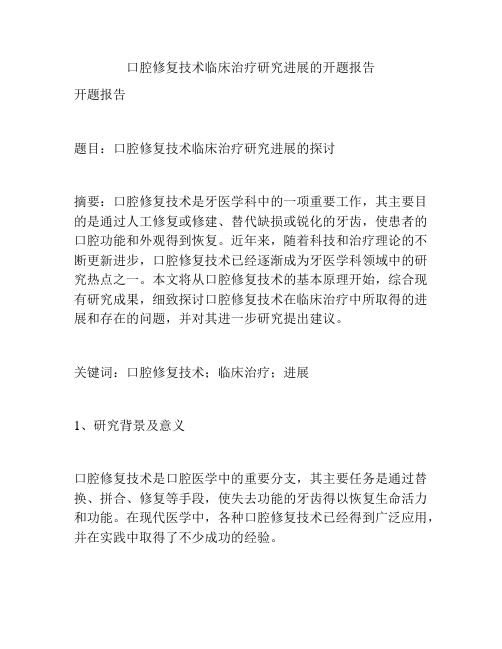 口腔修复技术临床治疗研究进展的开题报告

开题报告

题目：口腔修复技术临床治疗研究进展的探讨

摘要：口腔修复技术是牙医学科中的一项重要工作，其主要目的是通过人工修复或修建、替代缺损或锐化的牙齿，使患者的口腔功能和外观得到恢复。近年来，随着科技和治疗理论的不断更新进步，口腔修复技术已经逐渐成为牙医学科领域中的研究热点之一。本文将从口腔修复技术的基本原理开始，综合现有研究成果，细致探讨口腔修复技术在临床治疗中所取得的进展和存在的问题，并对其进一步研究提出建议。

关键词：口腔修复技术；临床治疗；进展

1、研究背景及意义

口腔修复技术是口腔医学中的重要分支，其主要任务是通过替换、拼合、修复等手段，使失去功能的牙齿得以恢复生命活力和功能。在现代医学中，各种口腔修复技术已经得到广泛应用，并在实践中取得了不少成功的经验。